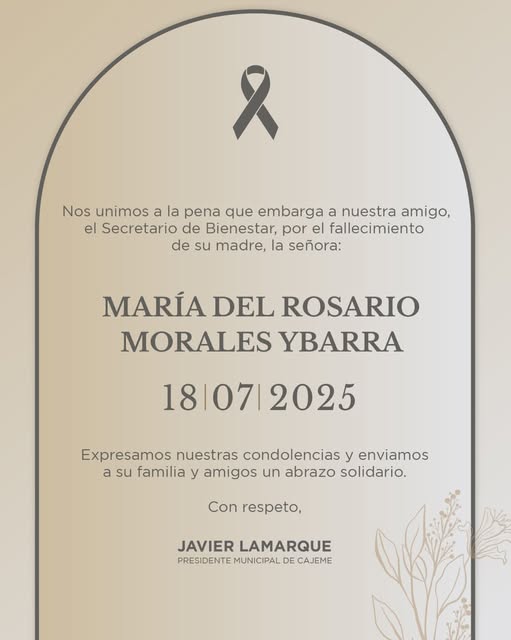 Nos unimos a la pena que embarga a nuestra amigo, el Secretario de Bienestar, por el fallecimiento de su madre, la señora:

MARÍA DEL ROSARIO
MORALES YBARRA

18|07|2025

Expresamos nuestras condolencias y enviamos a su familia y amigos un abrazo solidario.

Con respeto,

JAVIER LAMARQUE
PRESIDENTE MUNICIPAL DE CAJEME